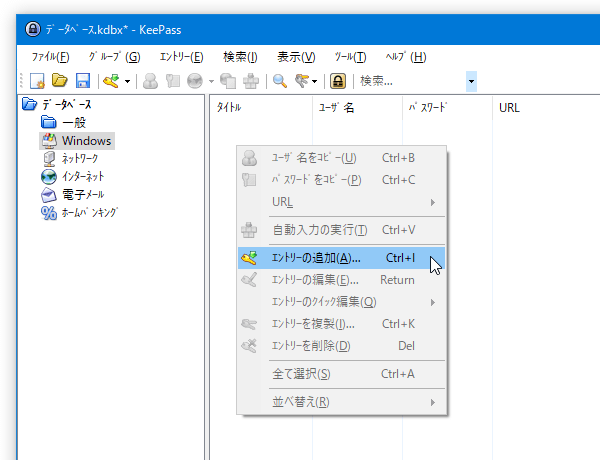 データベース.kdbx* - KeePass

ファイル(F) グループ(G) エントリー(E) 検索(I) 表示(V) ツール(T) ヘルプ(H)

検索...

データベース
一般
Windows
ネットワーク
インターネット
電子メール
ホームバンキング

| タイトル | ユーザ名 | パスワード | URL |
|---|---|---|---|

ユーザ名をコピー(U) Ctrl+B
パスワードをコピー(P) Ctrl+C
URL
自動入力の実行(T) Ctrl+V
エントリーの追加(A)... Ctrl+I
エントリーの編集(E)... Return
エントリーのクイック編集(Q)
エントリーを複製(I)... Ctrl+K
エントリーを削除(D) Del
全て選択(S) Ctrl+A
並べ替え(R)